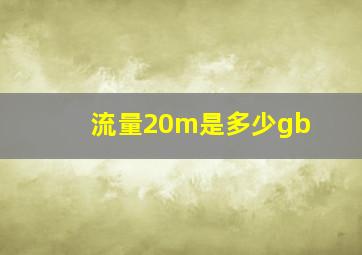 流量20m是多少gb